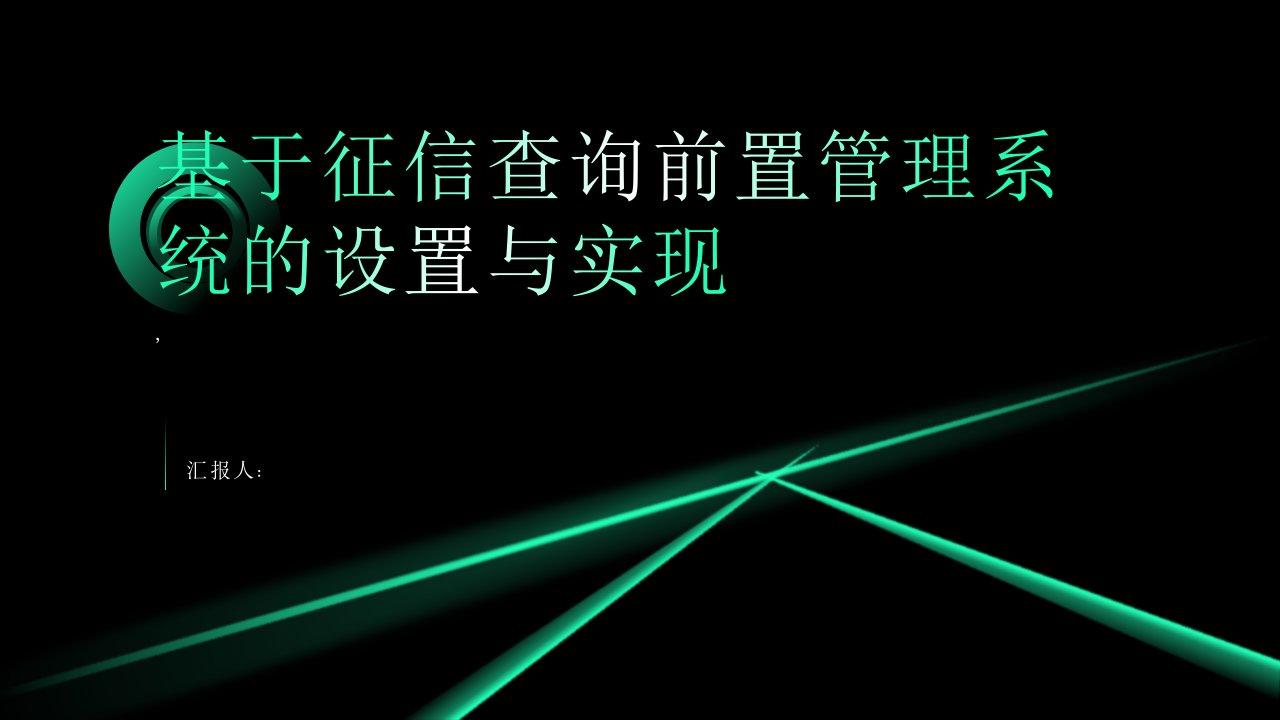 基于征信查询前置管理系统的设置与实现

,

汇报人: